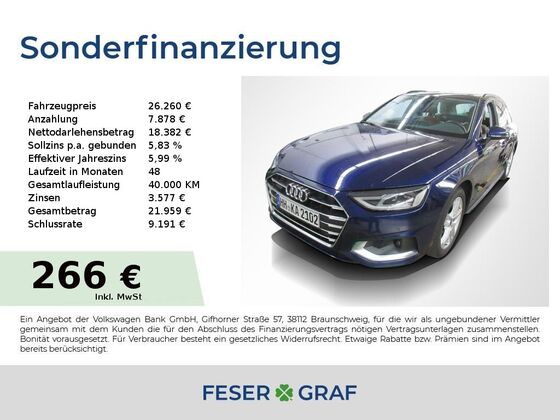 Sonderfinanzierung

Fahrzeugpreis 26.260 €
Anzahlung 7.878 €
Nettodarlehensbetrag 18.382 €
Sollzins p.a. gebunden 5,83 %
Effektiver Jahreszins 5,99 %
Laufzeit in Monaten 48
Gesamtlaufleistung 40.000 KM
Zinsen 3.577 €
Gesamtbetrag 21.959 €
Schlussrate 9.191 €

266 €
Inkl. MwSt

Ein Angebot der Volkswagen Bank GmbH, Gifhorner Straße 57, 38112 Braunschweig, für die wir als ungebundener Vermittler gemeinsam mit dem Kunden die für den Abschluss des Finanzierungsvertrags nötigen Vertragsunterlagen zusammenstellen. Bonität vorausgesetzt. Für Verbraucher besteht ein gesetzliches Widerrufsrecht. Etwaige Rabatte bzw. Prämien sind im Angebot bereits berücksichtigt.

FESER GRAF